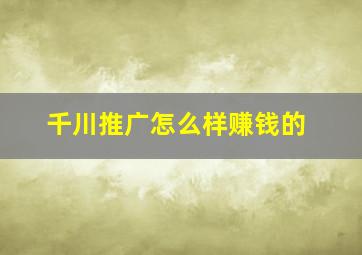 千川推广怎么样赚钱的